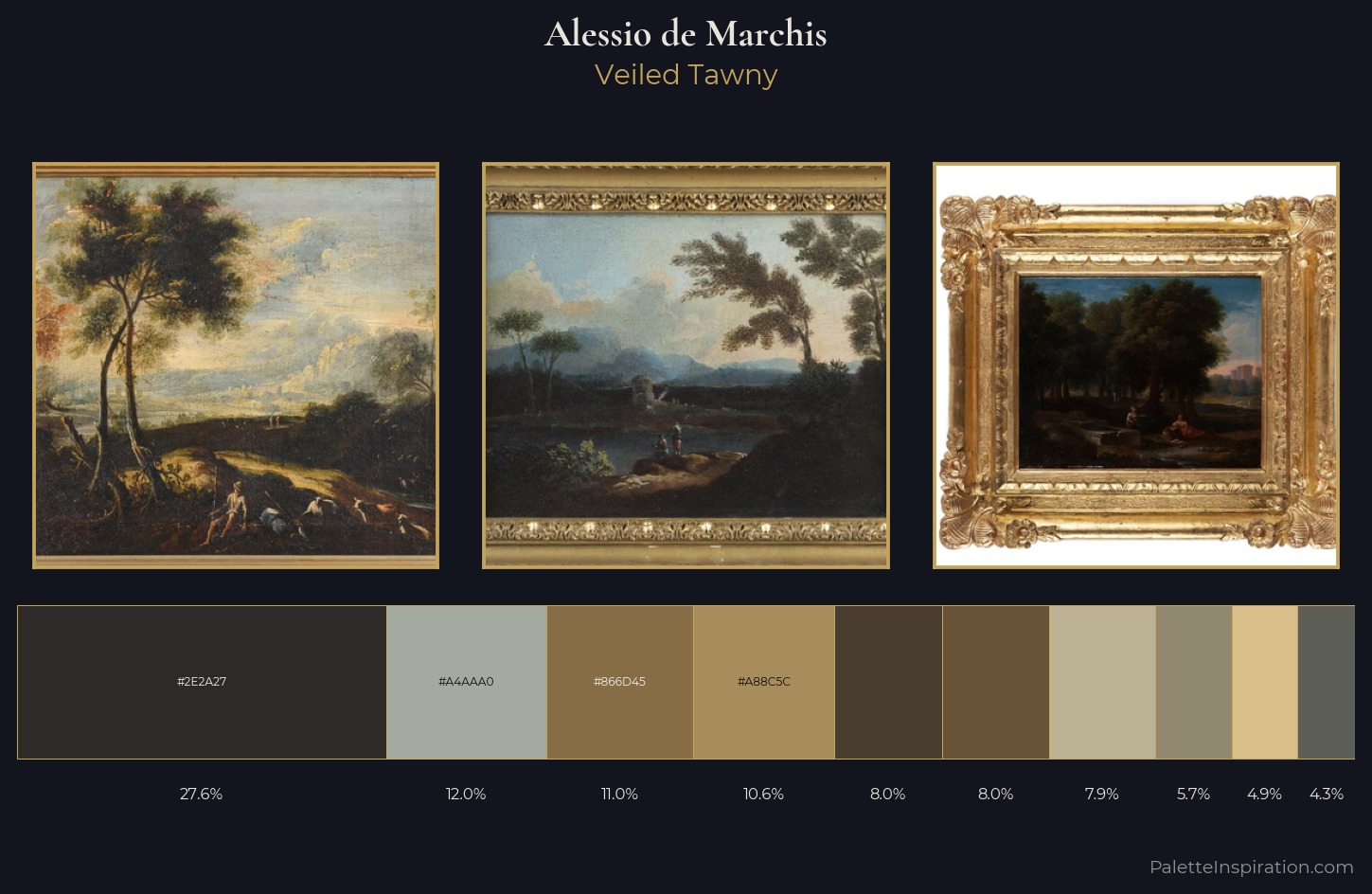 Alessio de Marchis
Veiled Tawny

#2E2A27
#A4AAA0
#866D45
#A88C5C

27.6%
12.0%
11.0%
10.6%
8.0%
8.0%
7.9%
5.7%
4.9%
4.3%

PaletteInspiration.com